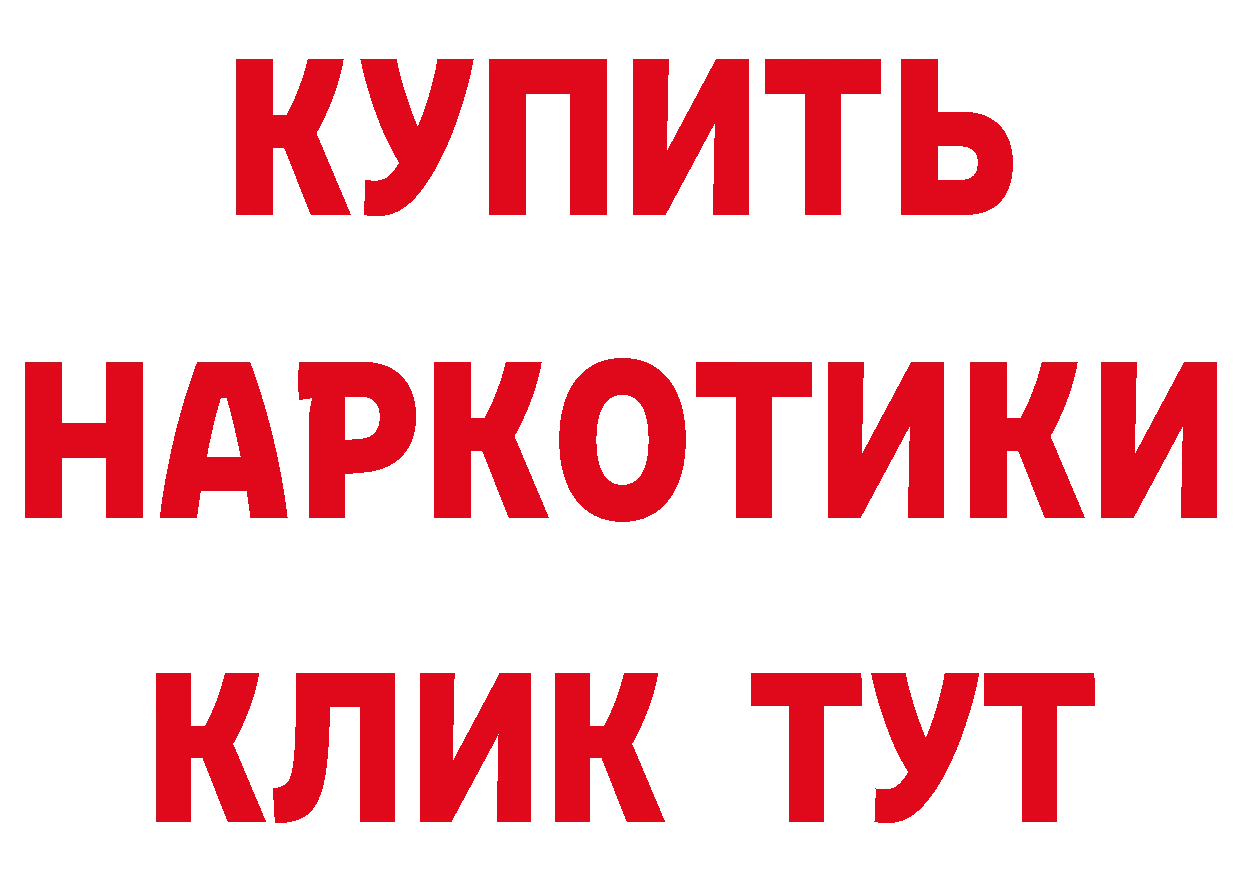 КУПИТЬ
НАРКОТИКИ
КЛИК ТУТ